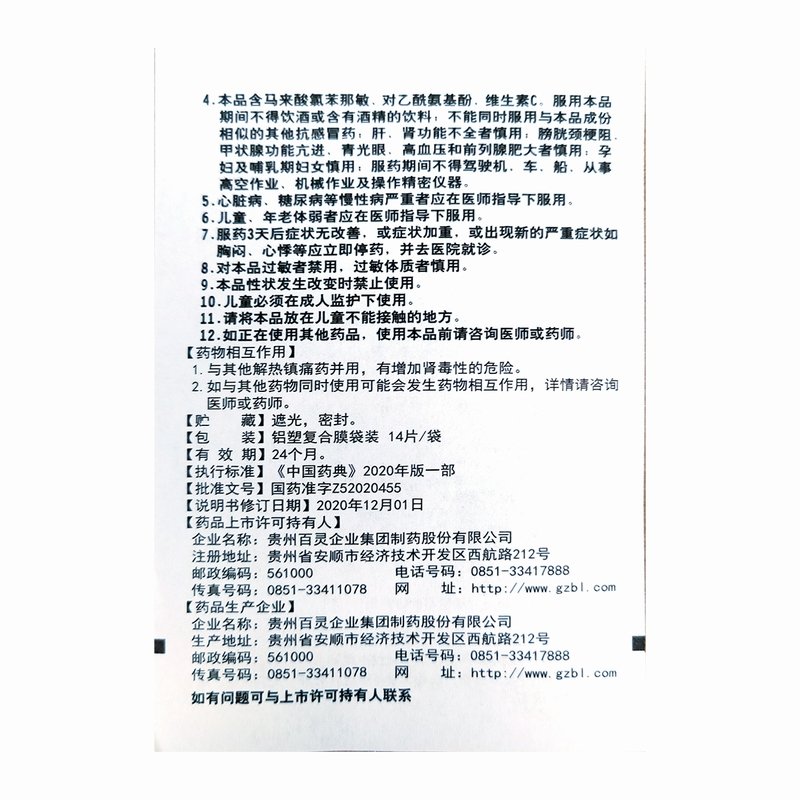 4.本品含马来酸氯苯那敏、对乙酰氨基酚、维生素C。服用本品期间不得饮酒或含有酒精的饮料；不能同时服用与本品成份相似的其他抗感冒药；肝、肾功能不全者慎用；膀胱颈梗阻、甲状腺功能亢进、青光眼、高血压和前列腺肥大者慎用；孕妇及哺乳期妇女慎用；服药期间不得驾驶机、车、船、从事高空作业、机械作业及操作精密仪器。
5.心脏病、糖尿病等慢性病严重者应在医师指导下服用。
6.儿童、年老体弱者应在医师指导下服用。
7.服药3天后症状无改善，或症状加重，或出现新的严重症状如胸闷、心悸等应立即停药，并去医院就诊。
8.对本品过敏者禁用，过敏体质者慎用。
9.本品性状发生改变时禁止使用。
10.儿童必须在成人监护下使用。
11.请将本品放在儿童不能接触的地方。
12.如正在使用其他药品，使用本品前请咨询医师或药师。
【药物相互作用】
1.与其他解热镇痛药并用，有增加肾毒性的危险。
2.如与其他药物同时使用可能会发生药物相互作用，详情请咨询医师或药师。
【贮　　藏】遮光，密封。
【包　　装】铝塑复合膜袋装 14片/袋
【有 效 期】24个月。
【执行标准】《中国药典》2020年版一部
【批准文号】国药准字Z52020455
【说明书修订日期】2020年12月01日
【药品上市许可持有人】
企业名称：贵州百灵企业集团制药股份有限公司
注册地址：贵州省安顺市经济技术开发区西航路212号
邮政编码：561000　电话号码：0851-33417888
传真号码：0851-33411078　网　址：http://www.gzbl.com
【药品生产企业】
企业名称：贵州百灵企业集团制药股份有限公司
生产地址：贵州省安顺市经济技术开发区西航路212号
邮政编码：561000　电话号码：0851-33417888
传真号码：0851-33411078　网　址：http://www.gzbl.com
如有问题可与上市许可持有人联系